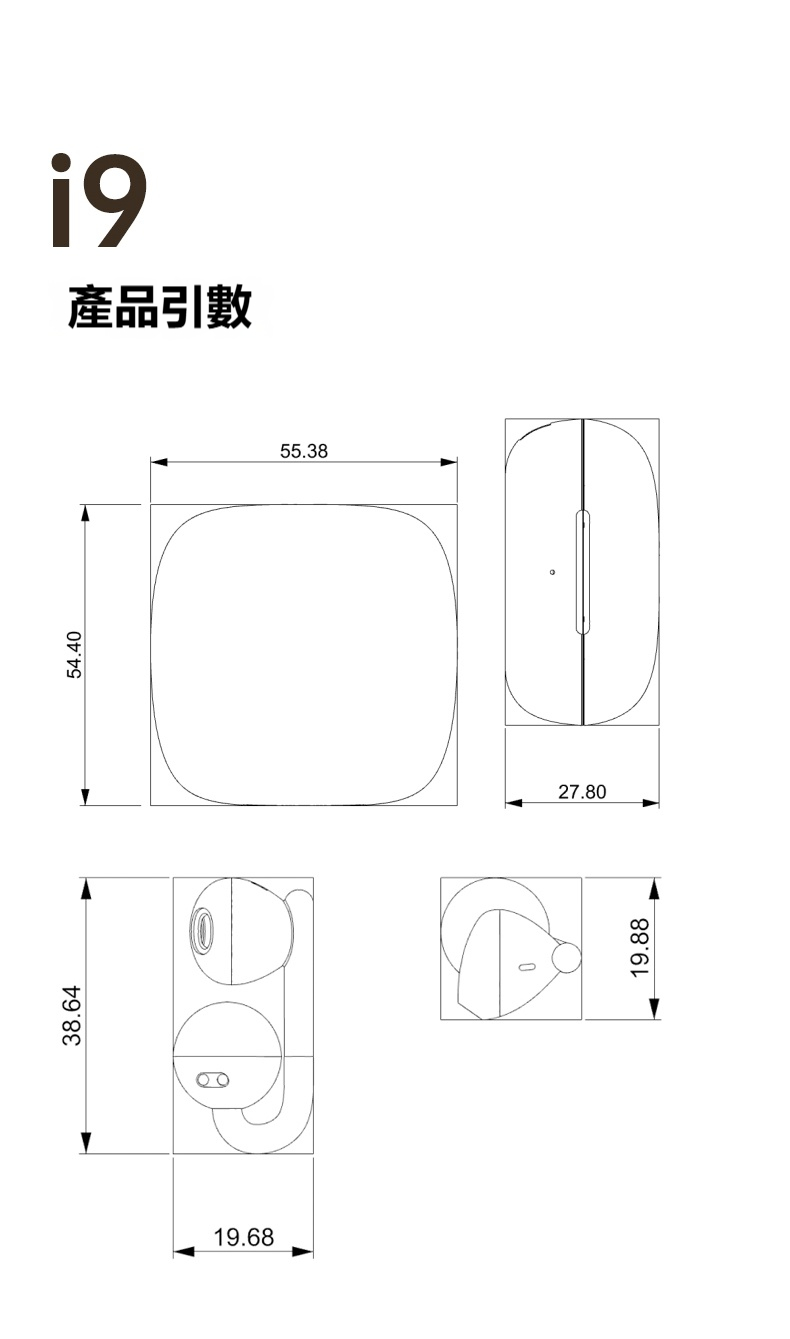 i9

產品引數

55.38

54.40

27.80

38.64

19.88

19.68